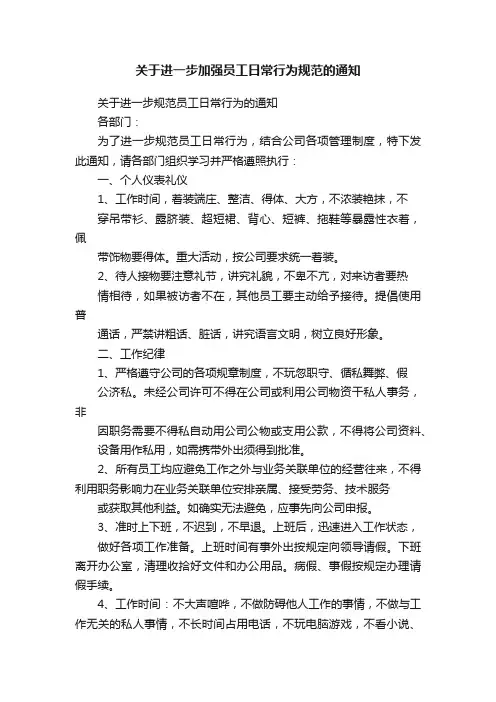 关于进一步加强员工日常行为规范的通知

关于进一步规范员工日常行为的通知

各部门：

为了进一步规范员工日常行为，结合公司各项管理制度，特下发此通知，请各部门组织学习并严格遵照执行：

一、个人仪表礼仪

1、工作时间，着装端庄、整洁、得体、大方，不浓装艳抹，不穿吊带衫、露脐装、超短裙、背心、短裤、拖鞋等暴露性衣着，佩带饰物要得体。重大活动，按公司要求统一着装。

2、待人接物要注意礼节，讲究礼貌，不卑不亢，对来访者要热情相待，如果被访者不在，其他员工要主动给予接待。提倡使用普通话，严禁讲粗话、脏话，讲究语言文明，树立良好形象。

二、工作纪律

1、严格遵守公司的各项规章制度，不玩忽职守、循私舞弊、假公济私。未经公司许可不得在公司或利用公司物资干私人事务，非因职务需要不得私自动用公司公物或支用公款，不得将公司资料、设备用作私用，如需携带外出须得到批准。

2、所有员工均应避免工作之外与业务关联单位的经营往来，不得利用职务影响力在业务关联单位安排亲属、接受劳务、技术服务或获取其他利益。如确实无法避免，应事先向公司申报。

3、准时上下班，不迟到，不早退。上班后，迅速进入工作状态，做好各项工作准备。上班时间有事外出按规定向领导请假。下班离开办公室，清理收拾好文件和办公用品。病假、事假按规定办理请假手续。

4、工作时间：不大声喧哗，不做防碍他人工作的事情，不做与工作无关的私人事情，不长时间占用电话，不玩电脑游戏，不看小说、